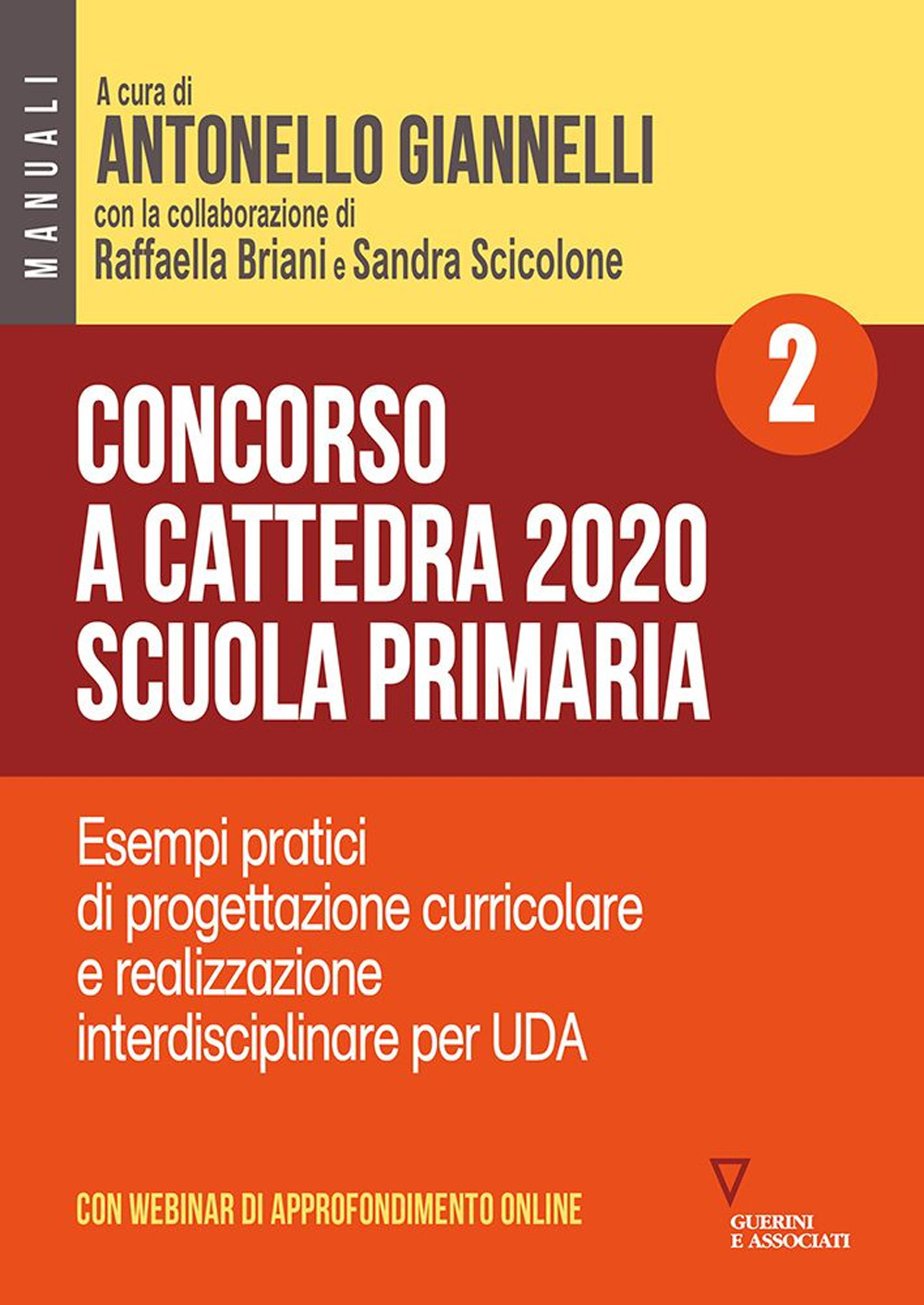 MANUALI

A cura di
ANTONELLO GIANNELLI
con la collaborazione di
Raffaella Briani e Sandra Scicolone

2

CONCORSO
A CATTEDRA 2020
SCUOLA PRIMARIA

Esempi pratici
di progettazione curricolare
e realizzazione
interdisciplinare per UDA

CON WEBINAR DI APPROFONDIMENTO ONLINE

GUERINI
E ASSOCIATI